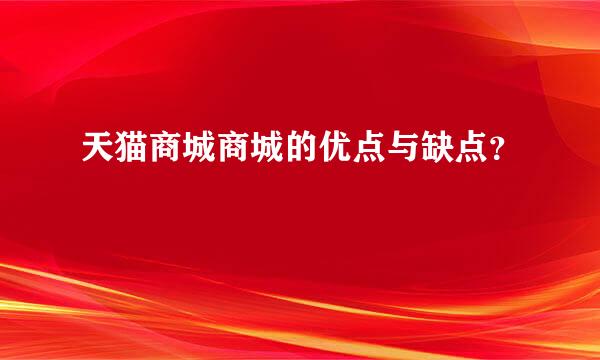 天猫商城商城的优点与缺点？